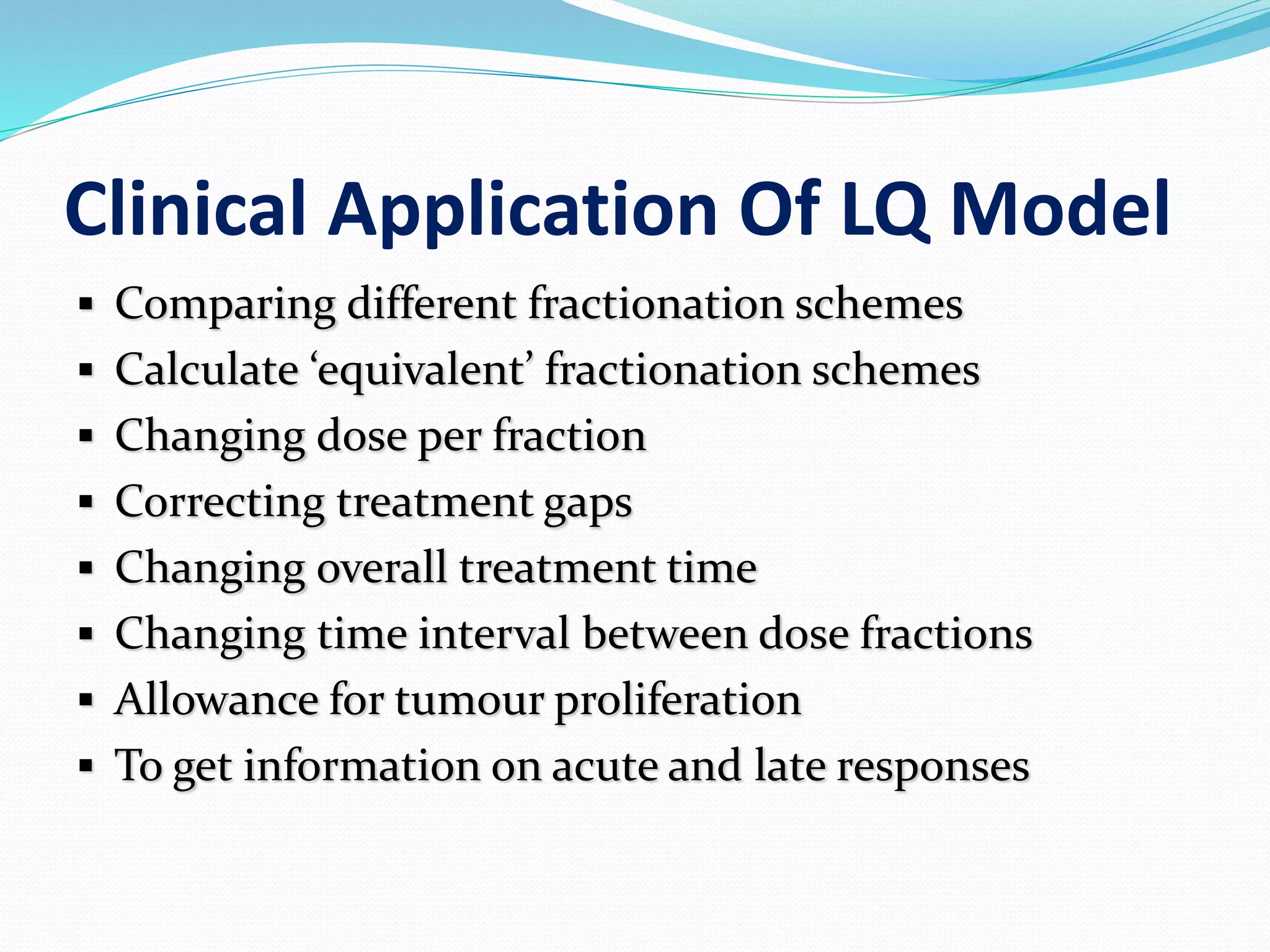 Clinical Application Of LQ Model

▪ Comparing different fractionation schemes
▪ Calculate ‘equivalent’ fractionation schemes
▪ Changing dose per fraction
▪ Correcting treatment gaps
▪ Changing overall treatment time
▪ Changing time interval between dose fractions
▪ Allowance for tumour proliferation
▪ To get information on acute and late responses